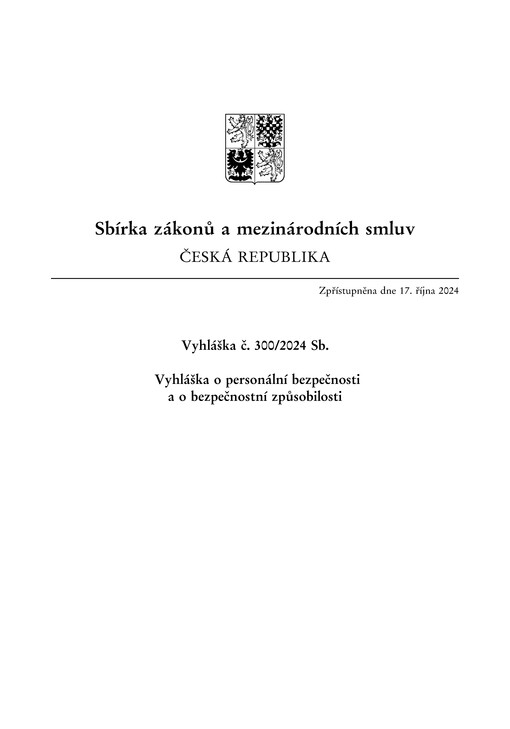 Sbírka zákonů a mezinárodních smluv
ČESKÁ REPUBLIKA

Zpřístupněna dne 17. října 2024

Vyhláška č. 300/2024 Sb.

Vyhláška o personální bezpečnosti a o bezpečnostní způsobilosti